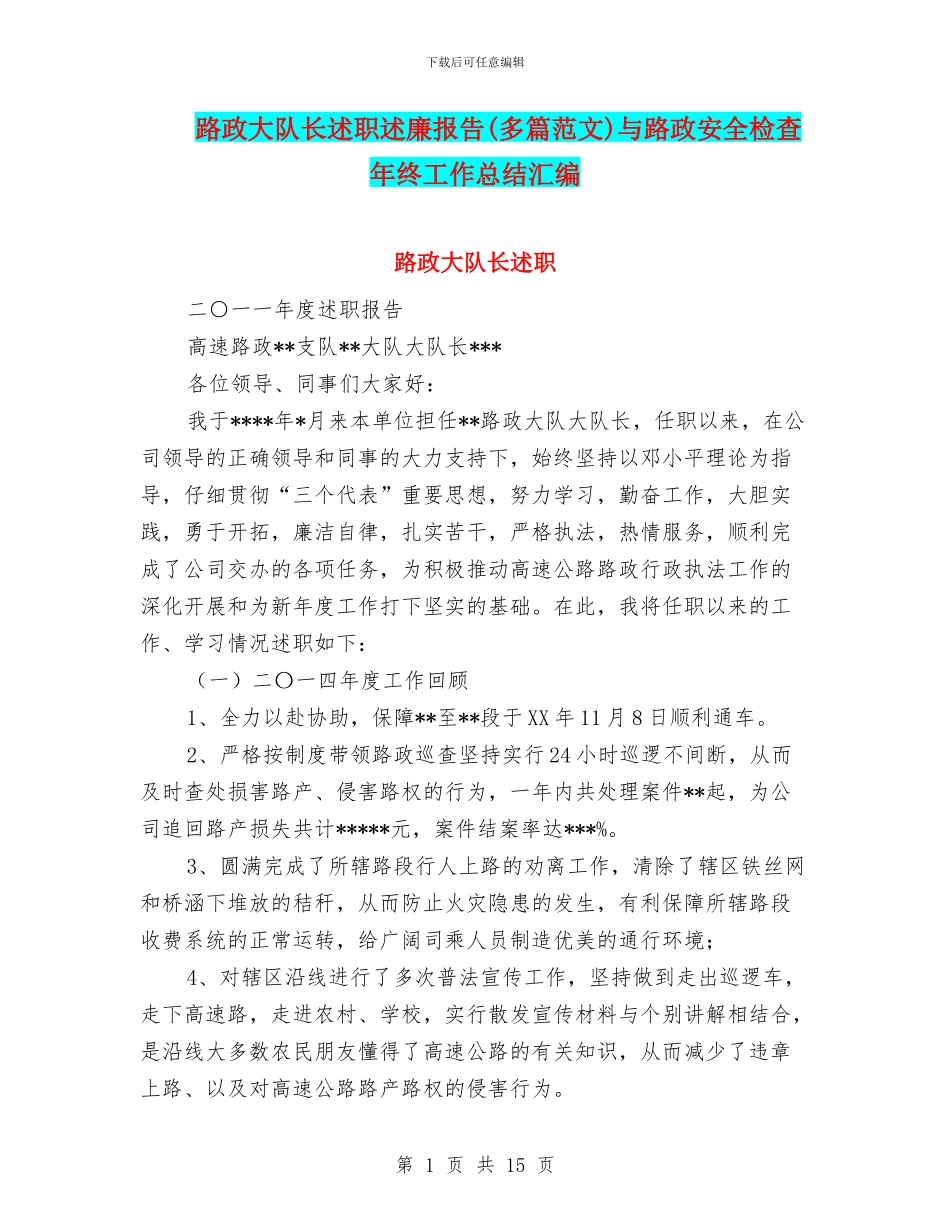 下载后可任意编辑

路政大队长述职述廉报告(多篇范文)与路政安全检查年终工作总结汇编

路政大队长述职

二〇一一年度述职报告

高速路政**支队**大队大队长***

各位领导、同事们大家好：

我于****年*月来本单位担任**路政大队大队长，任职以来，在公司领导的正确领导和同事的大力支持下，始终坚持以邓小平理论为指导，仔细贯彻“三个代表”重要思想，努力学习，勤奋工作，大胆实践，勇于开拓，廉洁自律，扎实苦干，严格执法，热情服务，顺利完成了公司交办的各项任务，为积极推动高速公路路政行政执法工作的深化开展和为新年度工作打下坚实的基础。在此，我将任职以来的工作、学习情况述职如下：

（一）二〇一四年度工作回顾

1、全力以赴协助，保障**至**段于XX年11月8日顺利通车。

2、严格按制度带领路政巡查坚持实行24小时巡逻不间断，从而及时查处损害路产、侵害路权的行为，一年内共处理案件**起，为公司追回路产损失共计*****元，案件结案率达***%。

3、圆满完成了所辖路段行人上路的劝离工作，清除了辖区铁丝网和桥涵下堆放的秸秆，从而防止火灾隐患的发生，有利保障所辖路段收费系统的正常运转，给广阔司乘人员制造优美的通行环境；

4、对辖区沿线进行了多次普法宣传工作，坚持做到走出巡逻车，走下高速路，走进农村、学校，实行散发宣传材料与个别讲解相结合，是沿线大多数农民朋友懂得了高速公路的有关知识，从而减少了违章上路、以及对高速公路路产路权的侵害行为。

第 1 页 共 15 页